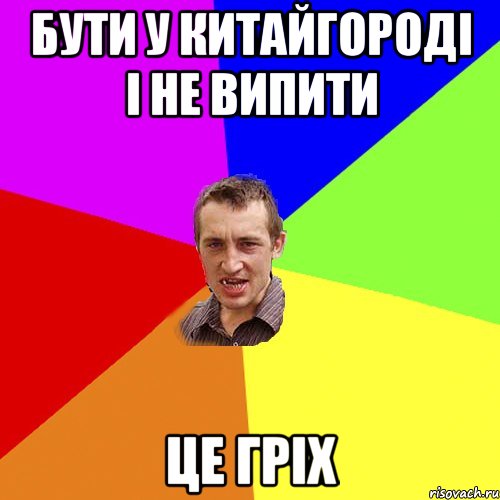 БУТИ У КИТАЙГОРОДІ І НЕ ВИПИТИ

ЦЕ ГРІХ

risovach.ru